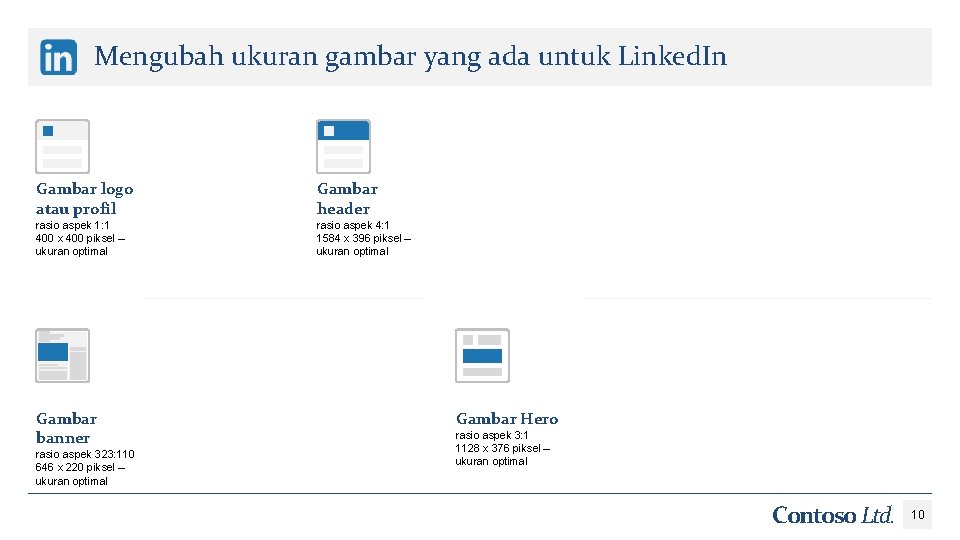 in

Mengubah ukuran gambar yang ada untuk LinkedIn

Gambar logo atau profil
rasio aspek 1:1
400 x 400 piksel – ukuran optimal

Gambar header
rasio aspek 4:1
1584 x 396 piksel – ukuran optimal

Gambar banner
rasio aspek 323:110
646 x 220 piksel – ukuran optimal

Gambar Hero
rasio aspek 3:1
1128 x 376 piksel – ukuran optimal

Contoso Ltd.

10